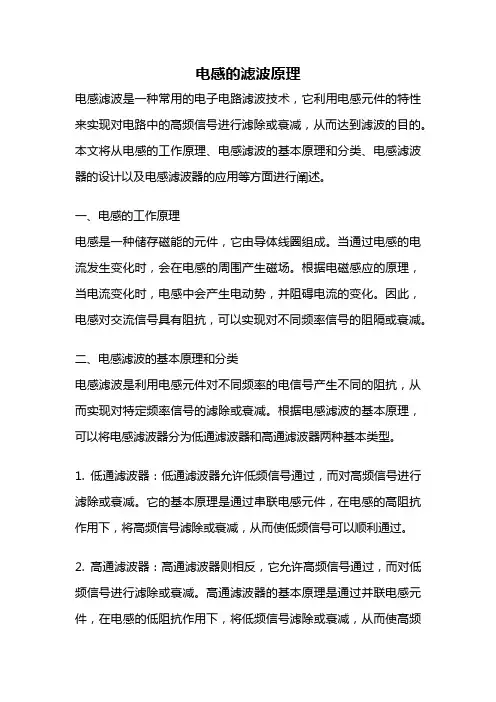 电感的滤波原理

电感滤波是一种常用的电子电路滤波技术，它利用电感元件的特性来实现对电路中的高频信号进行滤除或衰减，从而达到滤波的目的。本文将从电感的工作原理、电感滤波的基本原理和分类、电感滤波器的设计以及电感滤波器的应用等方面进行阐述。

一、电感的工作原理

电感是一种储存磁能的元件，它由导体线圈组成。当通过电感的电流发生变化时，会在电感的周围产生磁场。根据电磁感应的原理，当电流变化时，电感中会产生电动势，并阻碍电流的变化。因此，电感对交流信号具有阻抗，可以实现对不同频率信号的阻隔或衰减。

二、电感滤波的基本原理和分类

电感滤波是利用电感元件对不同频率的电信号产生不同的阻抗，从而实现对特定频率信号的滤除或衰减。根据电感滤波的基本原理，可以将电感滤波器分为低通滤波器和高通滤波器两种基本类型。

1. 低通滤波器：低通滤波器允许低频信号通过，而对高频信号进行滤除或衰减。它的基本原理是通过串联电感元件，在电感的高阻抗作用下，将高频信号滤除或衰减，从而使低频信号可以顺利通过。

2. 高通滤波器：高通滤波器则相反，它允许高频信号通过，而对低频信号进行滤除或衰减。高通滤波器的基本原理是通过并联电感元件，在电感的低阻抗作用下，将低频信号滤除或衰减，从而使高频